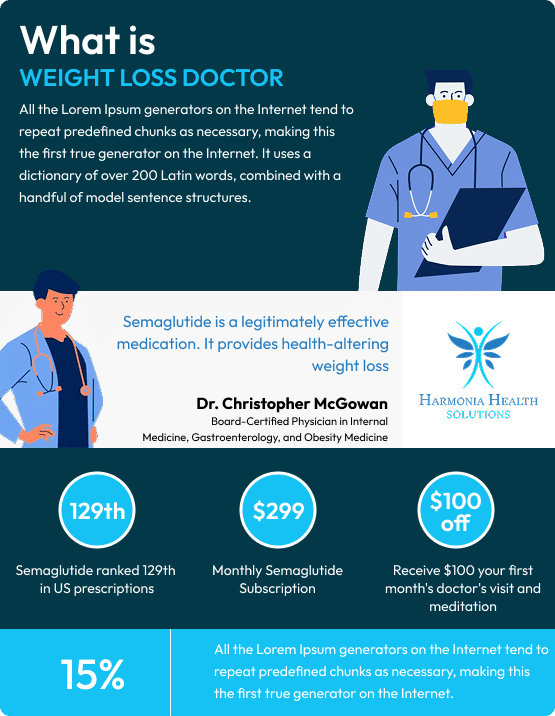 What is

WEIGHT LOSS DOCTOR

All the Lorem Ipsum generators on the Internet tend to repeat predefined chunks as necessary, making this the first true generator on the Internet. It uses a dictionary of over 200 Latin words, combined with a handful of model sentence structures.

Semaglutide is a legitimately effective medication. It provides health-altering weight loss

Dr. Christopher McGowan
Board-Certified Physician in Internal Medicine, Gastroenterology, and Obesity Medicine

HARMONIA HEALTH
SOLUTIONS

129th

Semaglutide ranked 129th in US prescriptions

$299

Monthly Semaglutide Subscription

$100 off

Receive $100 your first month's doctor's visit and meditation

15%

All the Lorem Ipsum generators on the Internet tend to repeat predefined chunks as necessary, making this the first true generator on the Internet.